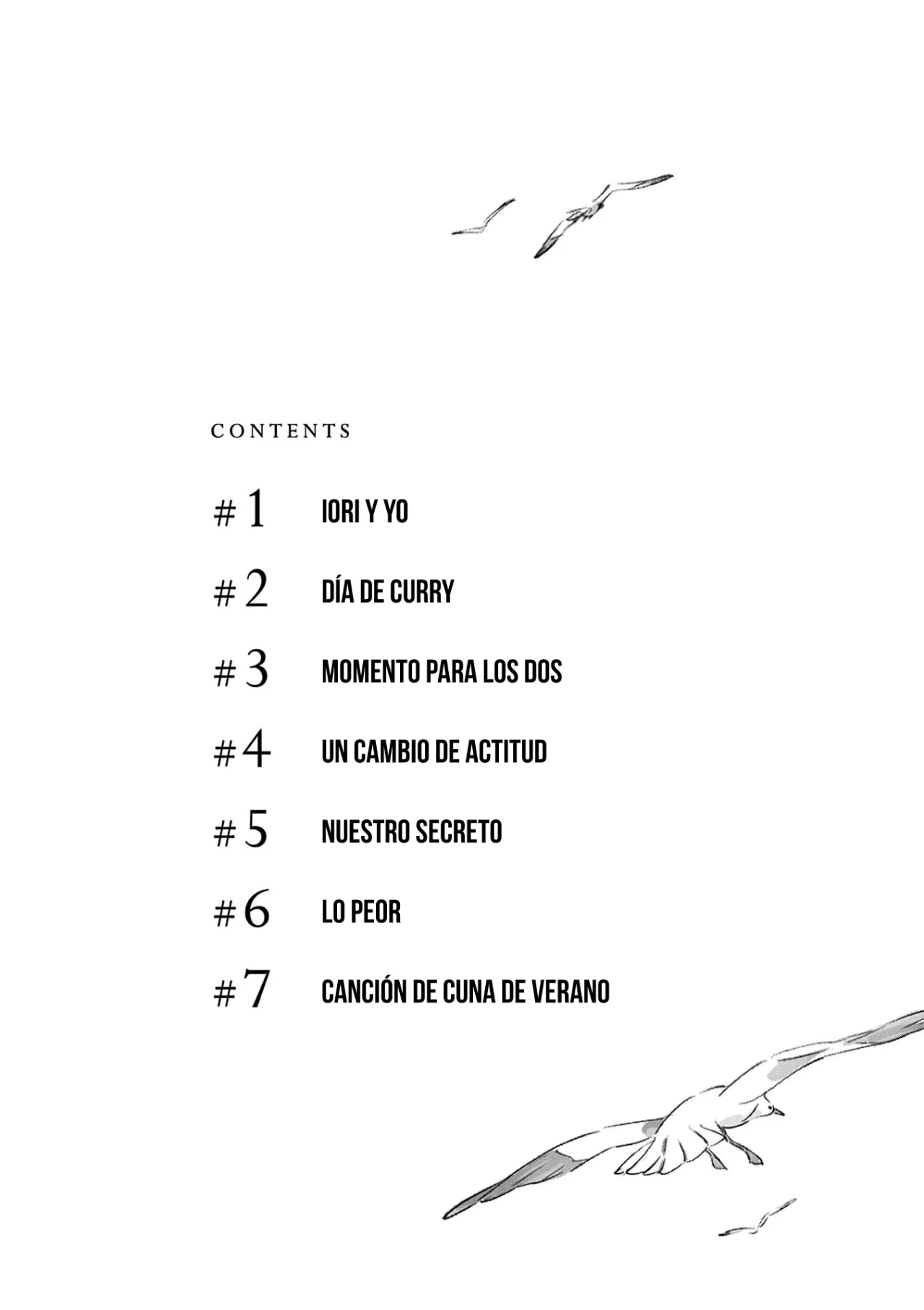 CONTENTS

#1 IORI Y YO

#2 DÍA DE CURRY

#3 MOMENTO PARA LOS DOS

#4 UN CAMBIO DE ACTITUD

#5 NUESTRO SECRETO

#6 LO PEOR

#7 CANCIÓN DE CUNA DE VERANO